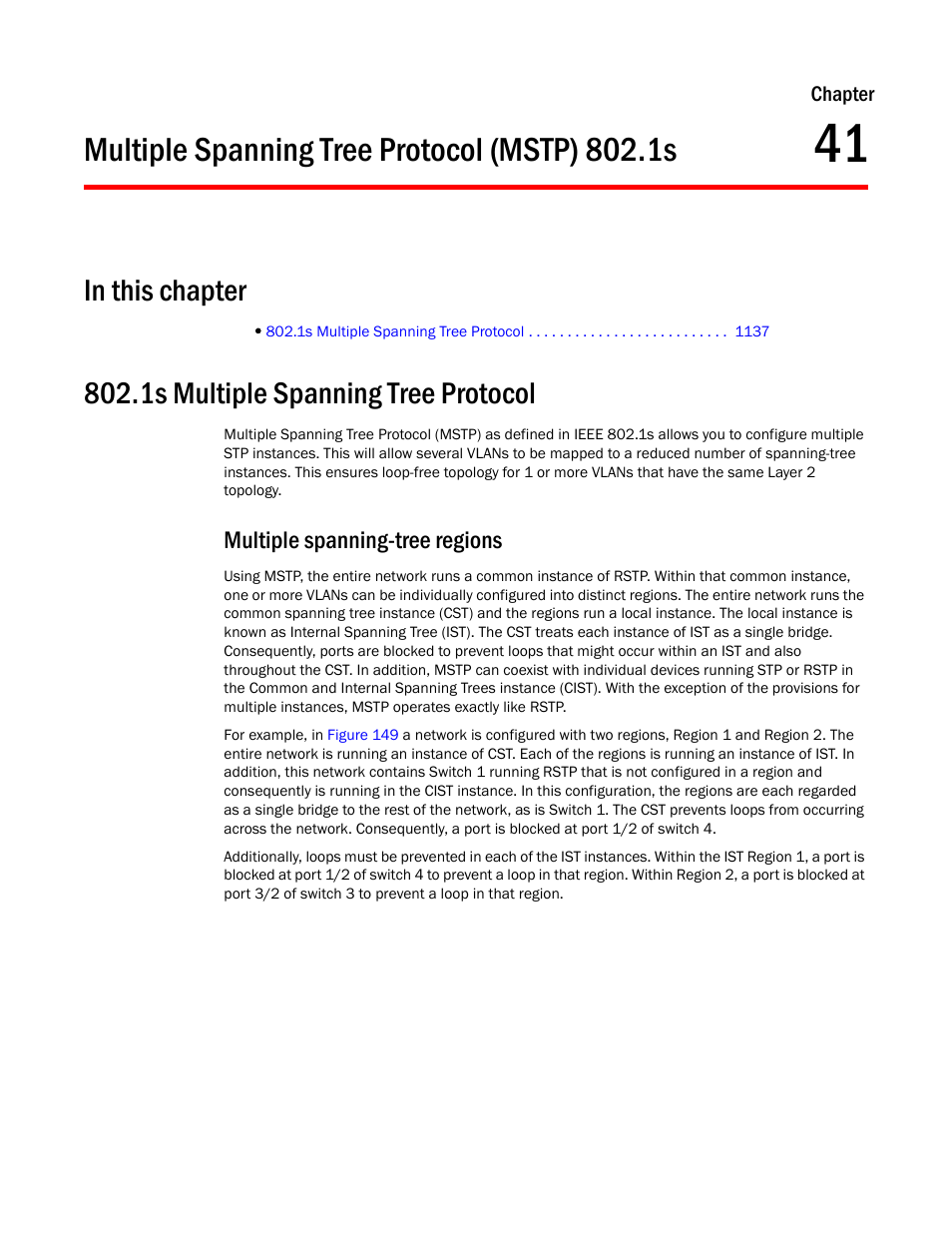 Chapter

41

Multiple Spanning Tree Protocol (MSTP) 802.1s

In this chapter

• 802.1s Multiple Spanning Tree Protocol . . . . . . . . . . . . . . . . . . . . . . . . . . 1137

802.1s Multiple Spanning Tree Protocol

Multiple Spanning Tree Protocol (MSTP) as defined in IEEE 802.1s allows you to configure multiple STP instances. This will allow several VLANs to be mapped to a reduced number of spanning-tree instances. This ensures loop-free topology for 1 or more VLANs that have the same Layer 2 topology.

Multiple spanning-tree regions

Using MSTP, the entire network runs a common instance of RSTP. Within that common instance, one or more VLANs can be individually configured into distinct regions. The entire network runs the common spanning tree instance (CST) and the regions run a local instance. The local instance is known as Internal Spanning Tree (IST). The CST treats each instance of IST as a single bridge. Consequently, ports are blocked to prevent loops that might occur within an IST and also throughout the CST. In addition, MSTP can coexist with individual devices running STP or RSTP in the Common and Internal Spanning Trees instance (CIST). With the exception of the provisions for multiple instances, MSTP operates exactly like RSTP.

For example, in Figure 149 a network is configured with two regions, Region 1 and Region 2. The entire network is running an instance of CST. Each of the regions is running an instance of IST. In addition, this network contains Switch 1 running RSTP that is not configured in a region and consequently is running in the CIST instance. In this configuration, the regions are each regarded as a single bridge to the rest of the network, as is Switch 1. The CST prevents loops from occurring across the network. Consequently, a port is blocked at port 1/2 of switch 4.

Additionally, loops must be prevented in each of the IST instances. Within the IST Region 1, a port is blocked at port 1/2 of switch 4 to prevent a loop in that region. Within Region 2, a port is blocked at port 3/2 of switch 3 to prevent a loop in that region.